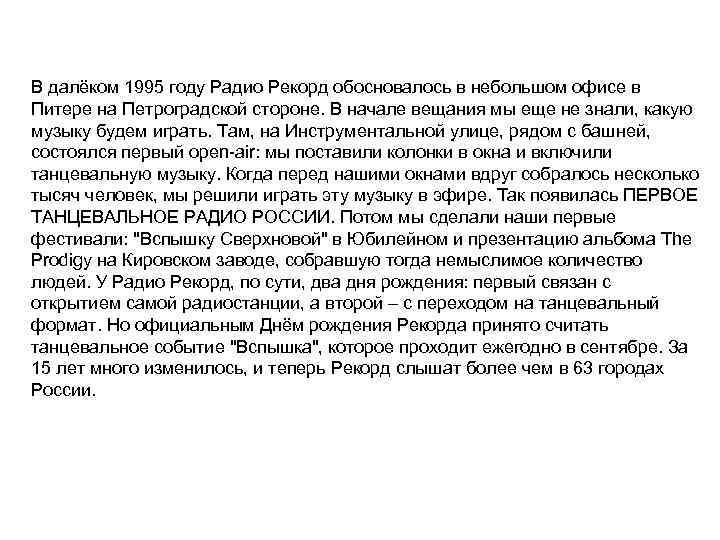 В далёком 1995 году Радио Рекорд обосновалось в небольшом офисе в Питере на Петроградской стороне. В начале вещания мы еще не знали, какую музыку будем играть. Там, на Инструментальной улице, рядом с башней, состоялся первый open-air: мы поставили колонки в окна и включили танцевальную музыку. Когда перед нашими окнами вдруг собралось несколько тысяч человек, мы решили играть эту музыку в эфире. Так появилась ПЕРВОЕ ТАНЦЕВАЛЬНОЕ РАДИО РОССИИ. Потом мы сделали наши первые фестивали: "Вспышку Сверхновой" в Юбилейном и презентацию альбома The Prodigy на Кировском заводе, собравшую тогда немыслимое количество людей. У Радио Рекорд, по сути, два дня рождения: первый связан с открытием самой радиостанции, а второй – с переходом на танцевальный формат. Но официальным Днём рождения Рекорда принято считать танцевальное событие "Вспышка", которое проходит ежегодно в сентябре. За 15 лет много изменилось, и теперь Рекорд слышат более чем в 63 городах России.